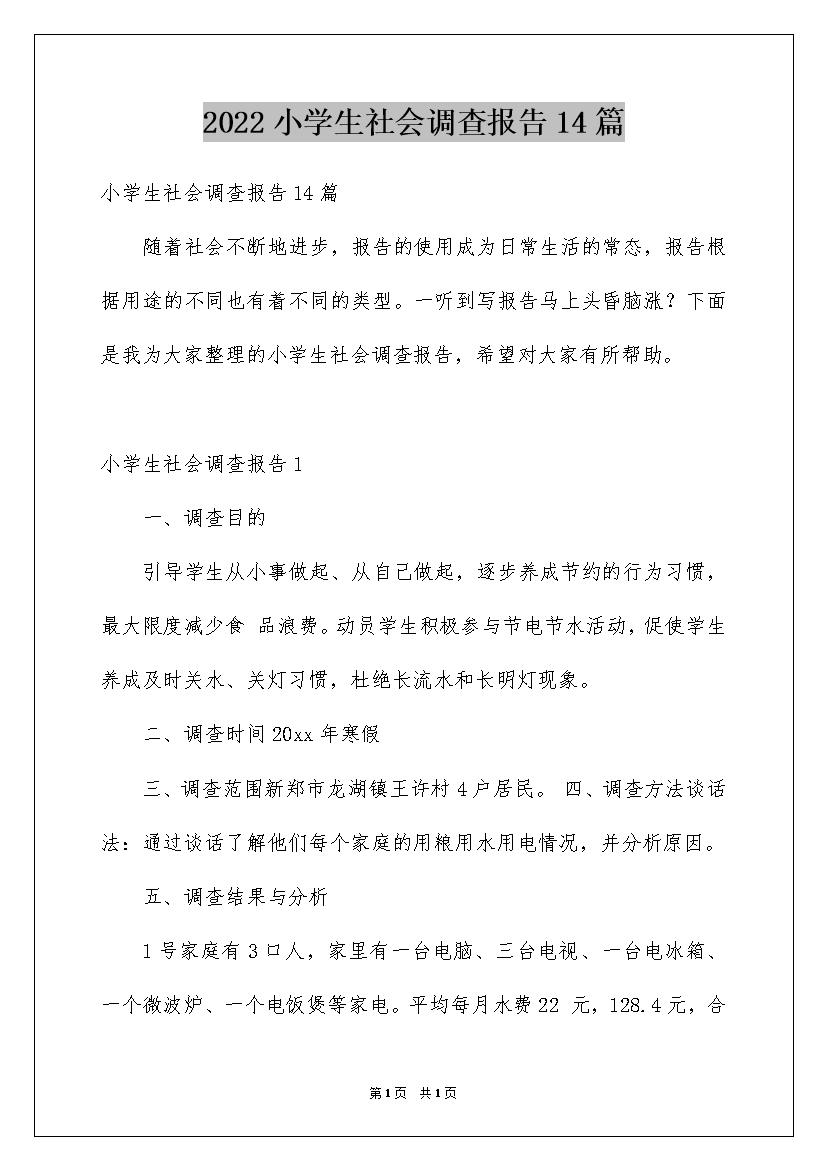 2022 小学生社会调查报告 14 篇

小学生社会调查报告 14 篇

随着社会不断地进步，报告的使用成为日常生活的常态，报告根据用途的不同也有着不同的类型。一听到写报告马上头昏脑涨？下面是我为大家整理的小学生社会调查报告，希望对大家有所帮助。

小学生社会调查报告 1

一、调查目的

引导学生从小事做起、从自己做起，逐步养成节约的行为习惯，最大限度减少食 品浪费。动员学生积极参与节电节水活动，促使学生养成及时关水、关灯习惯，杜绝长流水和长明灯现象。

二、调查时间 20xx 年寒假

三、调查范围新郑市龙湖镇王许村 4 户居民。 四、调查方法谈话法：通过谈话了解他们每个家庭的用粮用水用电情况，并分析原因。

五、调查结果与分析

1 号家庭有 3 口人，家里有一台电脑、三台电视、一台电冰箱、一个微波炉、一个电饭煲等家电。平均每月水费 22 元，128.4 元，合

第1页 共1页